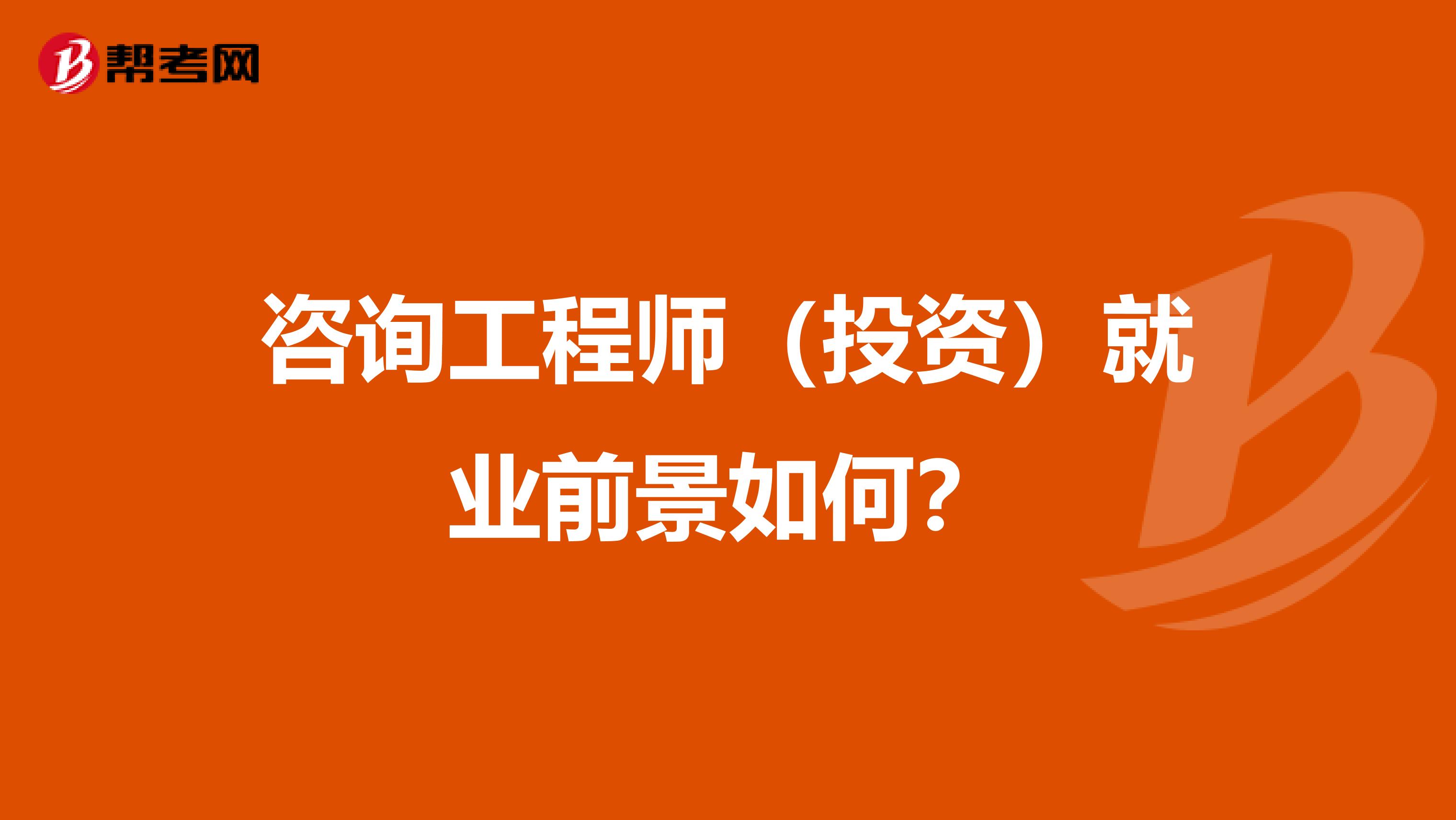 帮考网

咨询工程师（投资）就业前景如何?